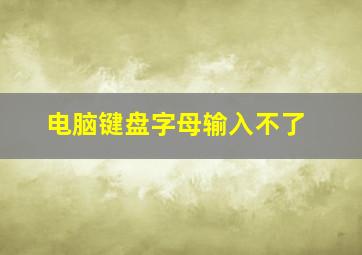 电脑键盘字母输入不了